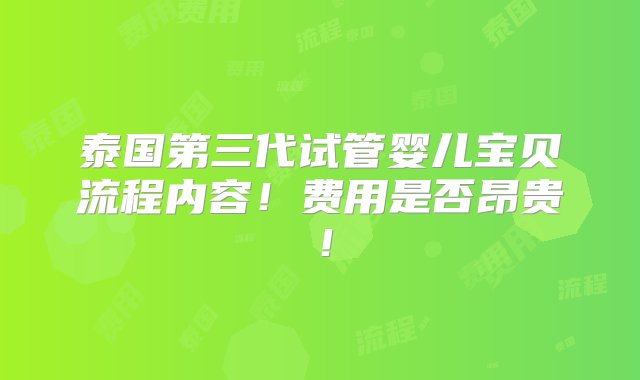 泰国第三代试管婴儿宝贝流程内容！费用是否昂贵！